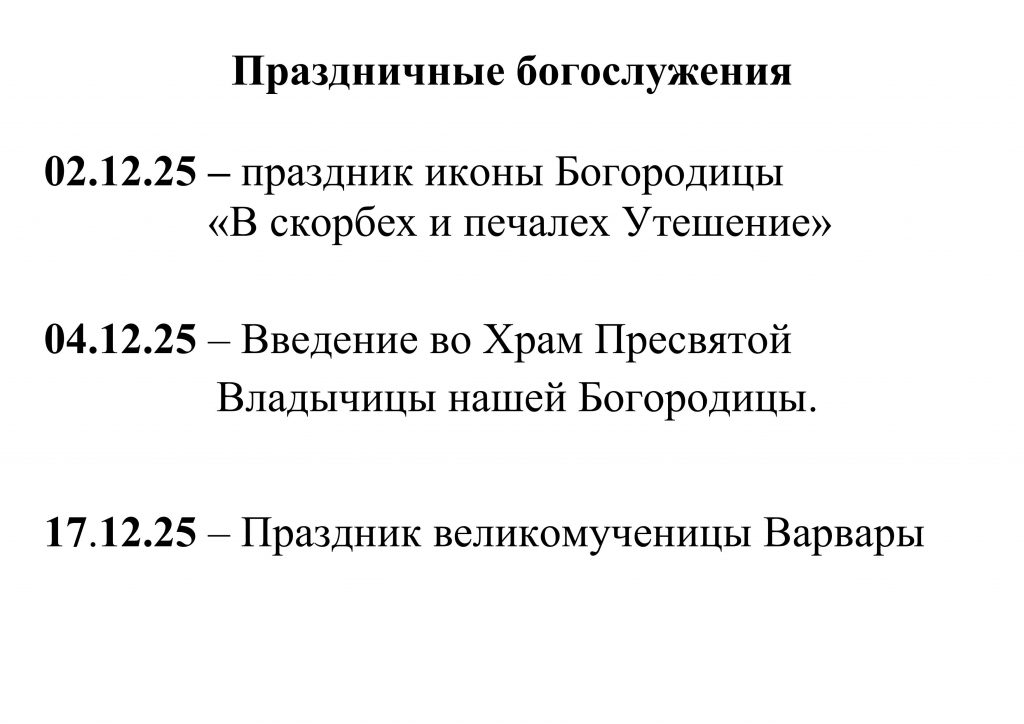 Праздничные богослужения

02.12.25 – праздник иконы Богородицы «В скорбех и печалех Утешение»

04.12.25 – Введение во Храм Пресвятой Владычицы нашей Богородицы.

17.12.25 – Праздник великомученицы Варвары